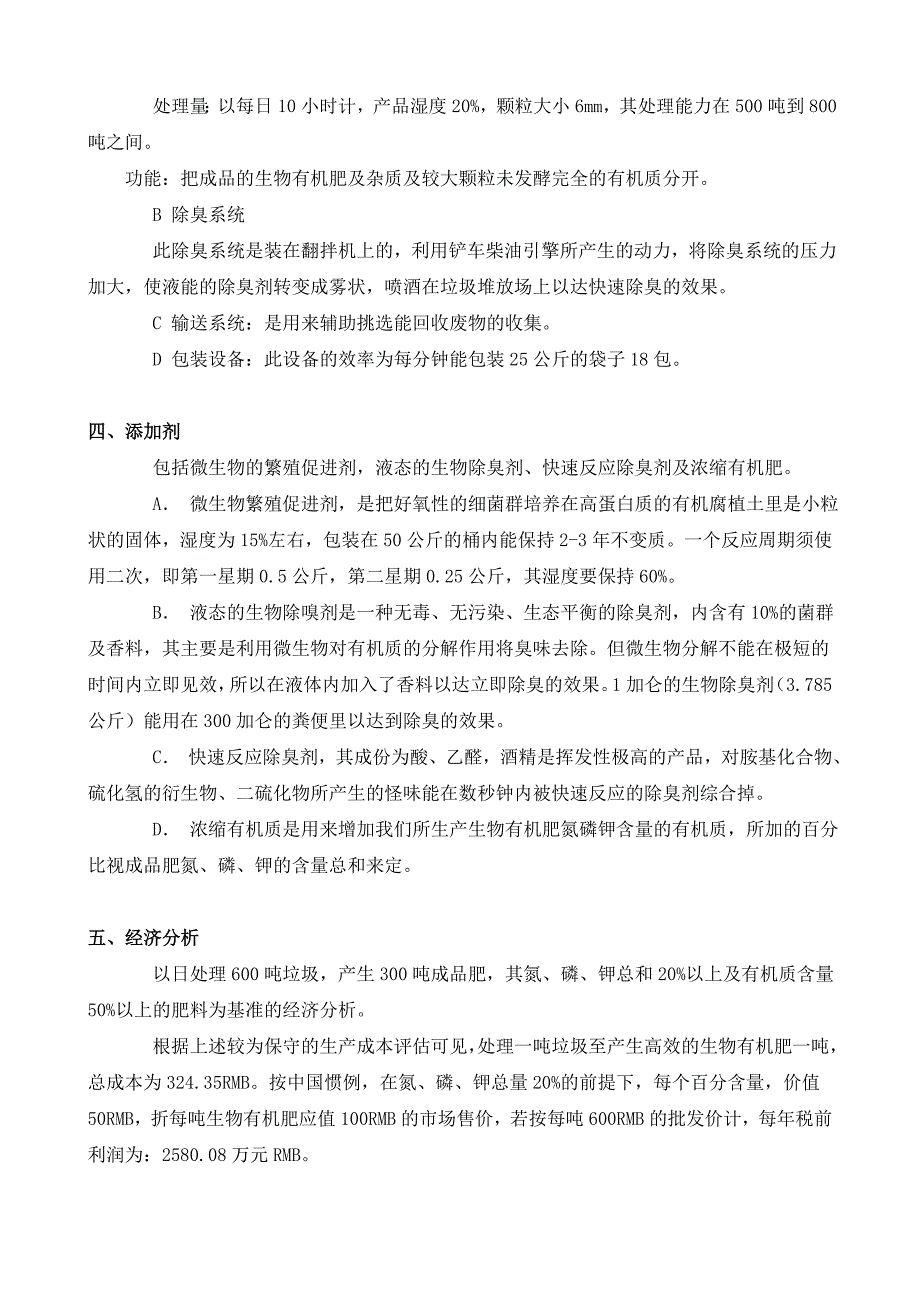 处理量：以每日 10 小时计，产品湿度 20%，颗粒大小 6mm，其处理能力在 500 吨到 800 吨之间。

功能：把成品的生物有机肥及杂质及较大颗粒未发酵完全的有机质分开。

B 除臭系统

此除臭系统是装在翻拌机上的，利用铲车柴油引擎所产生的动力，将除臭系统的压力加大，使液能的除臭剂转变成雾状，喷洒在垃圾堆放场上以达快速除臭的效果。

C 输送系统：是用来辅助挑选能回收废物的收集。

D 包装设备：此设备的效率为每分钟能包装 25 公斤的袋子 18 包。

四、添加剂

包括微生物的繁殖促进剂，液态的生物除臭剂、快速反应除臭剂及浓缩有机肥。

A. 微生物繁殖促进剂，是把好氧性的细菌群培养在高蛋白质的有机腐植土里是小粒状的固体，湿度为 15%左右，包装在 50 公斤的桶内能保持 2-3 年不变质。一个反应周期须使用二次，即第一星期 0.5 公斤，第二星期 0.25 公斤，其湿度要保持 60%。

B. 液态的生物除嗅剂是一种无毒、无污染、生态平衡的除臭剂，内含有 10%的菌群及香料，其主要是利用微生物对有机质的分解作用将臭味去除。但微生物分解不能在极短的时间内立即见效，所以在液体内加入了香料以达立即除臭的效果。1 加仑的生物除臭剂（3.785 公斤）能用在 300 加仑的粪便里以达到除臭的效果。

C. 快速反应除臭剂，其成份为酸、乙醛，酒精是挥发性极高的产品，对胺基化合物、硫化氢的衍生物、二硫化物所产生的怪味能在数秒钟内被快速反应的除臭剂综合掉。

D. 浓缩有机质是用来增加我们所生产生物有机肥氮磷钾含量的有机质，所加的百分比视成品肥氮、磷、钾的含量总和来定。

五、经济分析

以日处理 600 吨垃圾，产生 300 吨成品肥，其氮、磷、钾总和 20%以上及有机质含量 50%以上的肥料为基准的经济分析。

根据上述较为保守的生产成本评估可见，处理一吨垃圾至产生高效的生物有机肥一吨，总成本为 324.35RMB。按中国惯例，在氮、磷、钾总量 20%的前提下，每个百分含量，价值 50RMB，折每吨生物有机肥应值 100RMB 的市场售价，若按每吨 600RMB 的批发价计，每年税前利润为：2580.08 万元 RMB。